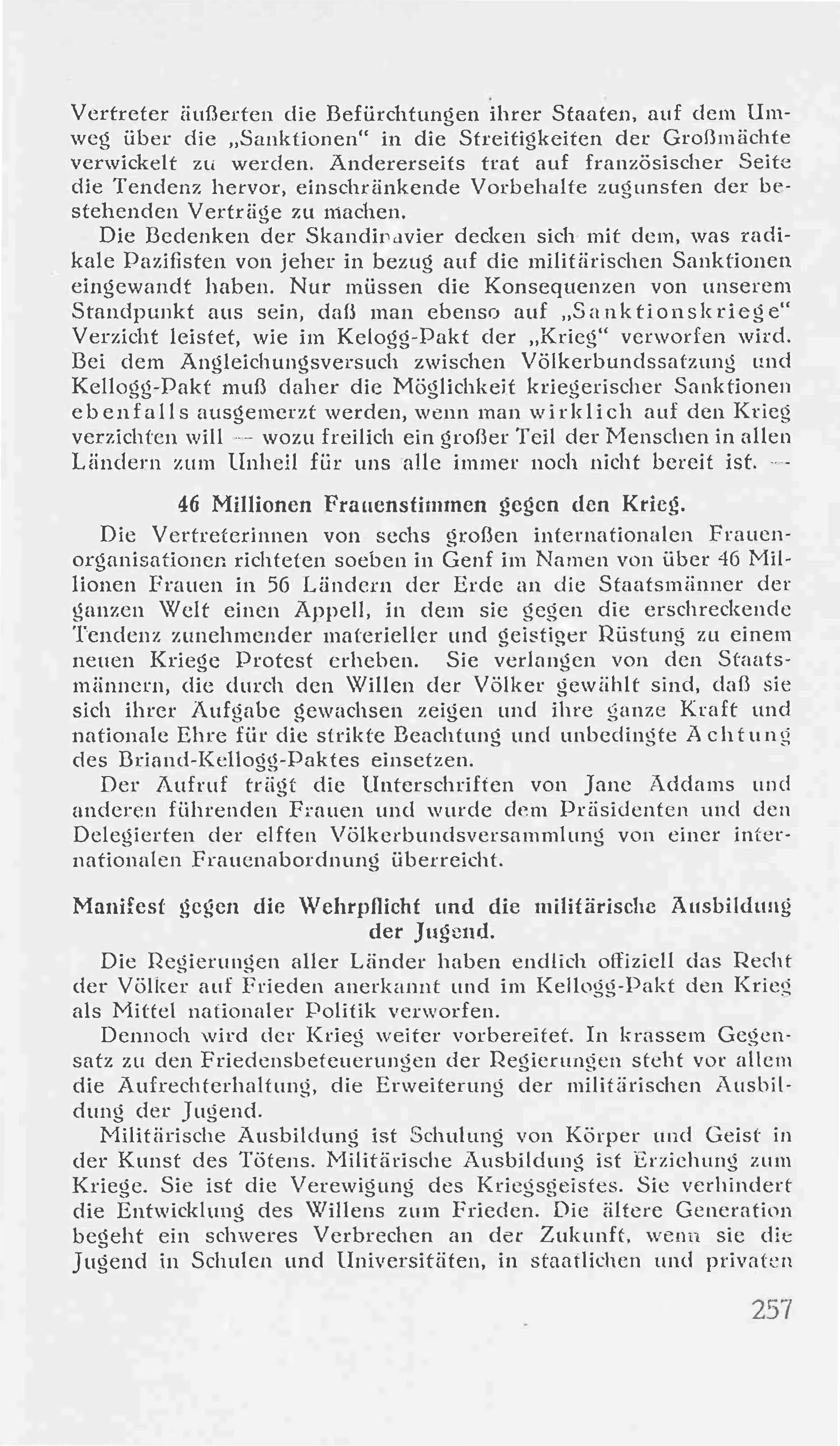 Vertreter äußerten die Befürchtungen ihrer Staaten, auf dem Umweg über die „Sanktionen“ in die Streitigkeiten der Großmächte verwickelt zu werden. Andererseits trat auf französischer Seite die Tendenz hervor, einschränkende Vorbehalte zugunsten der bestehenden Verträge zu machen.

Die Bedenken der Skandinavier decken sich mit dem, was radikale Pazifisten von jeher in bezug auf die militärischen Sanktionen eingewandt haben. Nur müssen die Konsequenzen von unserem Standpunkt aus sein, daß man ebenso auf „Sanktionskriege“ Verzicht leistet, wie im Kelogg-Pakt der „Krieg“ verworfen wird. Bei dem Angleichungsversuch zwischen Völkerbundssatzung und Kellogg-Pakt muß daher die Möglichkeit kriegerischer Sanktionen ebenfalls ausgemerzt werden, wenn man wirklich auf den Krieg verzichten will — wozu freilich ein großer Teil der Menschen in allen Ländern zum Unheil für uns alle immer noch nicht bereit ist. —

46 Millionen Frauenstimmen gegen den Krieg.

Die Vertreterinnen von sechs großen internationalen Frauenorganisationen richteten soeben in Genf im Namen von über 46 Millionen Frauen in 56 Ländern der Erde an die Staatsmänner der ganzen Welt einen Appell, in dem sie gegen die erschreckende Tendenz zunehmender materieller und geistiger Rüstung zu einem neuen Kriege Protest erheben. Sie verlangen von den Staatsmännern, die durch den Willen der Völker gewählt sind, daß sie sich ihrer Aufgabe gewachsen zeigen und ihre ganze Kraft und nationale Ehre für die strikte Beachtung und unbedingte Achtung des Briand-Kellogg-Paktes einsetzen.

Der Aufruf trägt die Unterschriften von Jane Addams und anderen führenden Frauen und wurde dem Präsidenten und den Delegierten der elften Völkerbundsversammlung von einer internationalen Frauenabordnung überreicht.

Manifest gegen die Wehrpflicht und die militärische Ausbildung der Jugend.

Die Regierungen aller Länder haben endlich offiziell das Recht der Völker auf Frieden anerkannt und im Kellogg-Pakt den Krieg als Mittel nationaler Politik verworfen.

Dennoch wird der Krieg weiter vorbereitet. In krassem Gegensatz zu den Friedensbeteuerungen der Regierungen steht vor allem die Aufrechterhaltung, die Erweiterung der militärischen Ausbildung der Jugend.

Militärische Ausbildung ist Schulung von Körper und Geist in der Kunst des Tötens. Militärische Ausbildung ist Erziehung zum Kriege. Sie ist die Verewigung des Kriegsgeistes. Sie verhindert die Entwicklung des Willens zum Frieden. Die ältere Generation begeht ein schweres Verbrechen an der Zukunft, wenn sie die Jugend in Schulen und Universitäten, in staatlichen und privaten

257